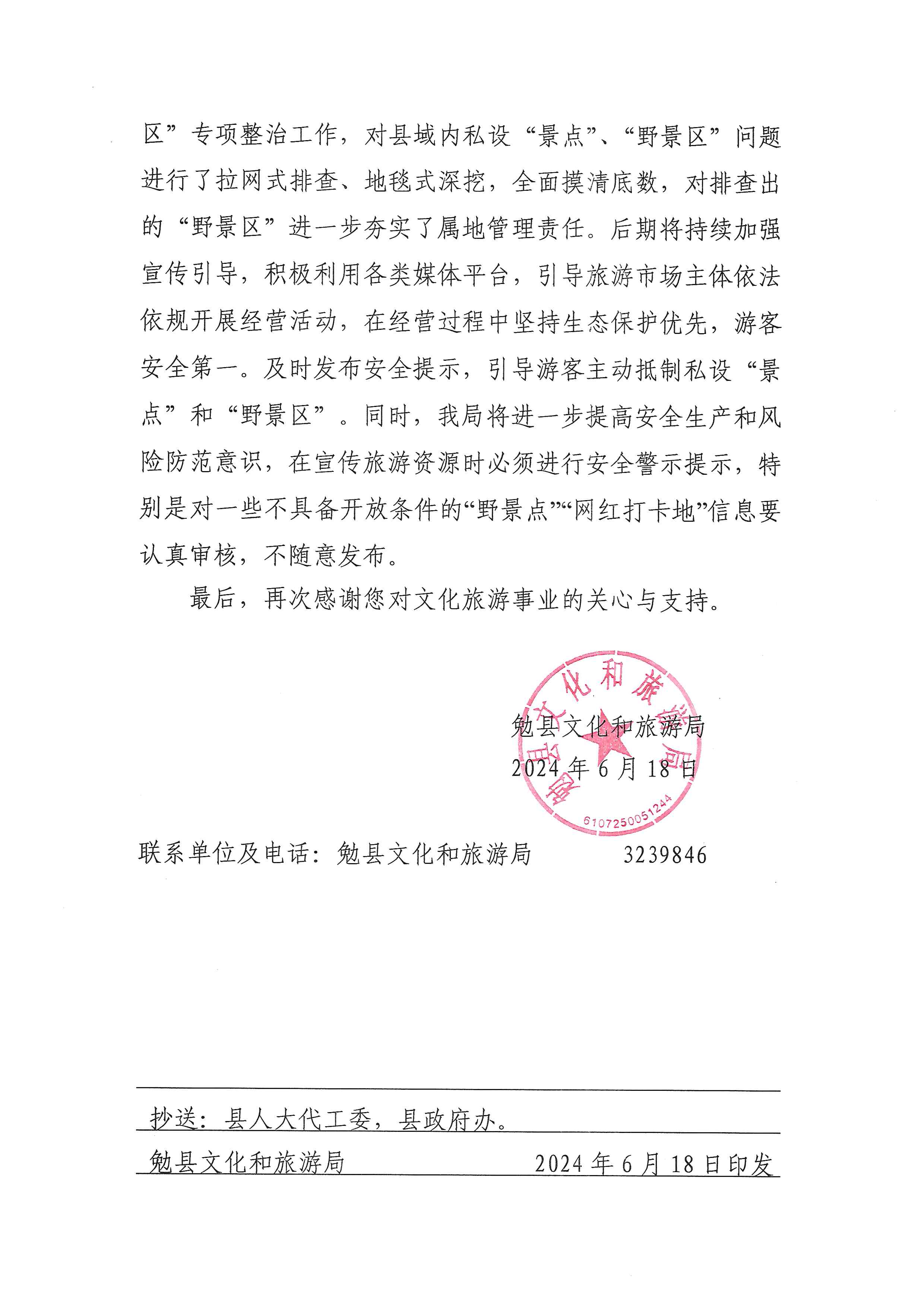 区”专项整治工作，对县域内私设“景点”、“野景区”问题进行了拉网式排查、地毯式深挖，全面摸清底数，对排查出的“野景区”进一步夯实了属地管理责任。后期将持续加强宣传引导，积极利用各类媒体平台，引导旅游市场主体依法依规开展经营活动，在经营过程中坚持生态保护优先，游客安全第一。及时发布安全提示，引导游客主动抵制私设“景点”和“野景区”。同时，我局将进一步提高安全生产和风险防范意识，在宣传旅游资源时必须进行安全警示提示，特别是对一些不具备开放条件的“野景点”“网红打卡地”信息要认真审核，不随意发布。

最后，再次感谢您对文化旅游事业的关心与支持。

勉县文化和旅游局
2024年6月18日

勉县文化和旅游局
6107250051244

联系单位及电话：勉县文化和旅游局 3239846

抄送：县人大代工委，县政府办。

勉县文化和旅游局 2024年6月18日印发